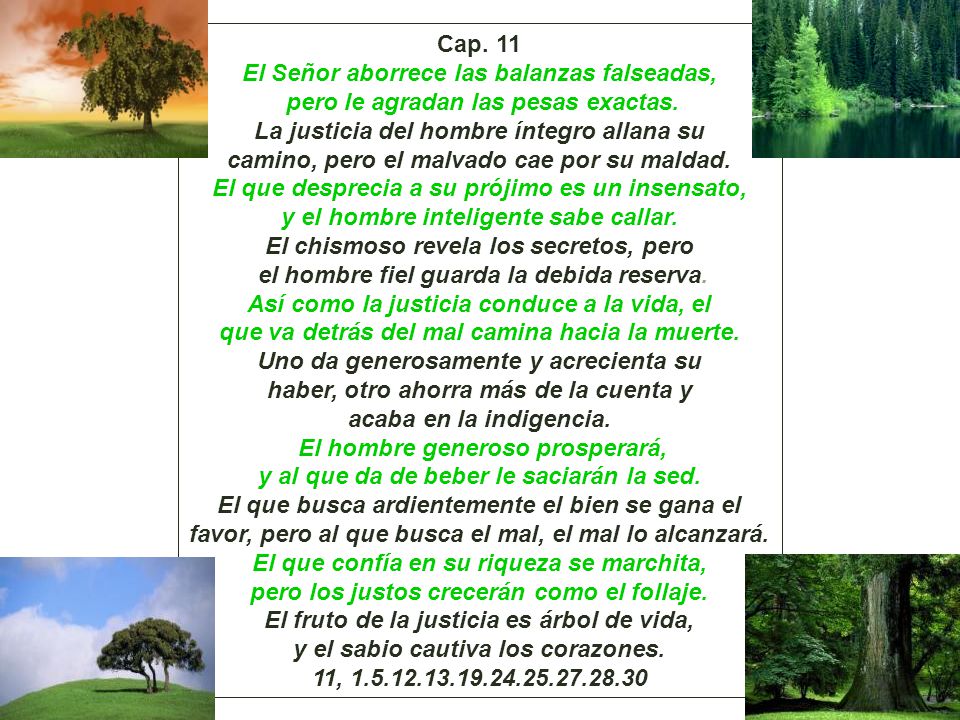 Cap. 11
El Señor aborrece las balanzas falseadas, pero le agradan las pesas exactas.
La justicia del hombre íntegro allana su camino, pero el malvado cae por su maldad.
El que desprecia a su prójimo es un insensato, y el hombre inteligente sabe callar.
El chismoso revela los secretos, pero el hombre fiel guarda la debida reserva.
Así como la justicia conduce a la vida, el que va detrás del mal camina hacia la muerte.
Uno da generosamente y acrecienta su haber, otro ahorra más de la cuenta y acaba en la indigencia.
El hombre generoso prosperará, y al que da de beber le saciarán la sed.
El que busca ardientemente el bien se gana el favor, pero al que busca el mal, el mal lo alcanzará.
El que confía en su riqueza se marchita, pero los justos crecerán como el follaje.
El fruto de la justicia es árbol de vida, y el sabio cautiva los corazones.
11, 1.5.12.13.19.24.25.27.28.30